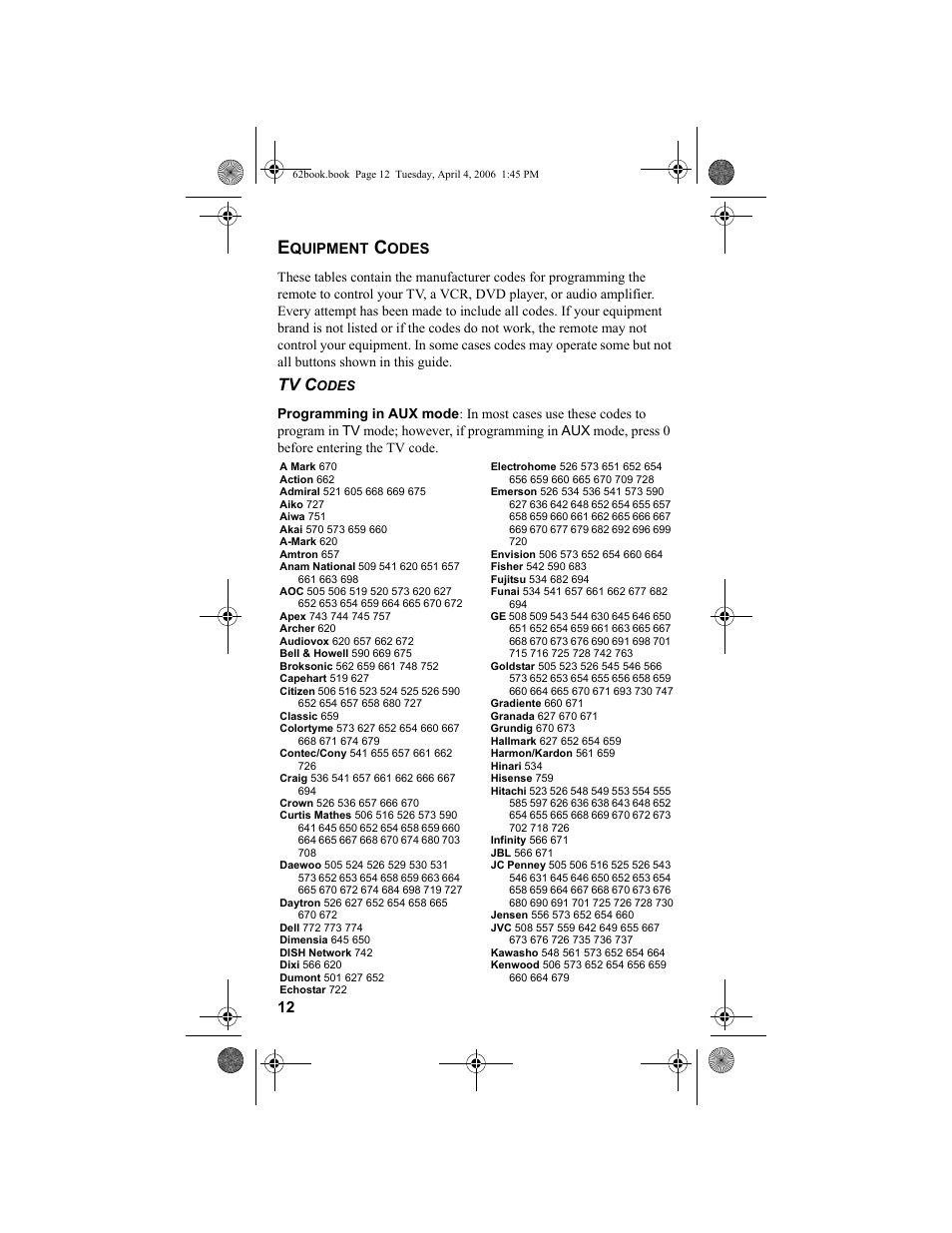 62book.book Page 12 Tuesday, April 4, 2006 1:45 PM

EQUIPMENT CODES

These tables contain the manufacturer codes for programming the remote to control your TV, a VCR, DVD player, or audio amplifier. Every attempt has been made to include all codes. If your equipment brand is not listed or if the codes do not work, the remote may not control your equipment. In some cases codes may operate some but not all buttons shown in this guide.

TV CODES

Programming in AUX mode: In most cases use these codes to program in TV mode; however, if programming in AUX mode, press 0 before entering the TV code.

A Mark 670
Action 662
Admiral 521 605 668 669 675
Aiko 727
Aiwa 751
Akai 570 573 659 660
A-Mark 620
Amtron 657
Anam National 509 541 620 651 657 661 663 698
AOC 505 506 519 520 573 620 627 652 653 654 659 664 665 670 672
Apex 743 744 745 757
Archer 620
Audiovox 620 657 662 672
Bell & Howell 590 669 675
Broksonic 562 659 661 748 752
Capehart 519 627
Citizen 506 516 523 524 525 526 590 652 654 657 658 680 727
Classic 659
Colortyme 573 627 652 654 660 667 668 671 674 679
Contec/Cony 541 655 657 661 662 726
Craig 536 541 657 661 662 666 667 694
Crown 526 536 657 666 670
Curtis Mathes 506 516 526 573 590 641 645 650 652 654 658 659 660 664 665 667 668 670 674 680 703 708
Daewoo 505 524 526 529 530 531 573 652 653 654 658 659 663 664 665 670 672 674 684 698 719 727
Daytron 526 627 652 654 658 665 670 672
Dell 772 773 774
Dimensia 645 650
DISH Network 742
Dixi 566 620
Dumont 501 627 652
Echostar 722
Electrohome 526 573 651 652 654 656 659 660 665 670 709 728
Emerson 526 534 536 541 573 590 627 636 642 648 652 654 655 657 658 659 660 661 662 665 666 667 669 670 677 679 682 692 696 699 720
Envision 506 573 652 654 660 664
Fisher 542 590 683
Fujitsu 534 682 694
Funai 534 541 657 661 662 677 682 694
GE 508 509 543 544 630 645 646 650 651 652 654 659 661 663 665 667 668 670 673 676 690 691 698 701 715 716 725 728 742 763
Goldstar 505 523 526 545 546 566 573 652 653 654 655 656 658 659 660 664 665 670 671 693 730 747
Gradiente 660 671
Granada 627 670 671
Grundig 670 673
Hallmark 627 652 654 659
Harmon/Kardon 561 659
Hinari 534
Hisense 759
Hitachi 523 526 548 549 553 554 555 585 597 626 636 638 643 648 652 654 655 665 668 669 670 672 673 702 718 726
Infinity 566 671
JBL 566 671
JC Penney 505 506 516 525 526 543 546 631 645 646 650 652 653 654 658 659 664 667 668 670 673 676 680 690 691 701 725 726 728 730
Jensen 556 573 652 654 660
JVC 508 557 559 642 649 655 667 673 676 726 735 736 737
Kawasho 548 561 573 652 654 664
Kenwood 506 573 652 654 656 659 660 664 679

12